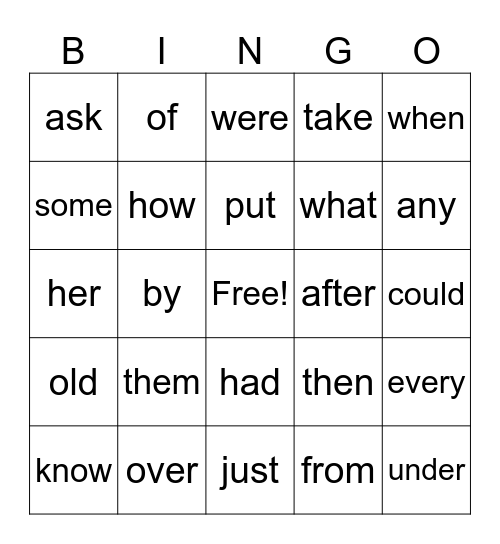 | B | I | N | G | O |
|---|---|---|---|---|
| ask | of | were | take | when |
| some | how | put | what | any |
| her | by | Free! | after | could |
| old | them | had | then | every |
| know | over | just | from | under |